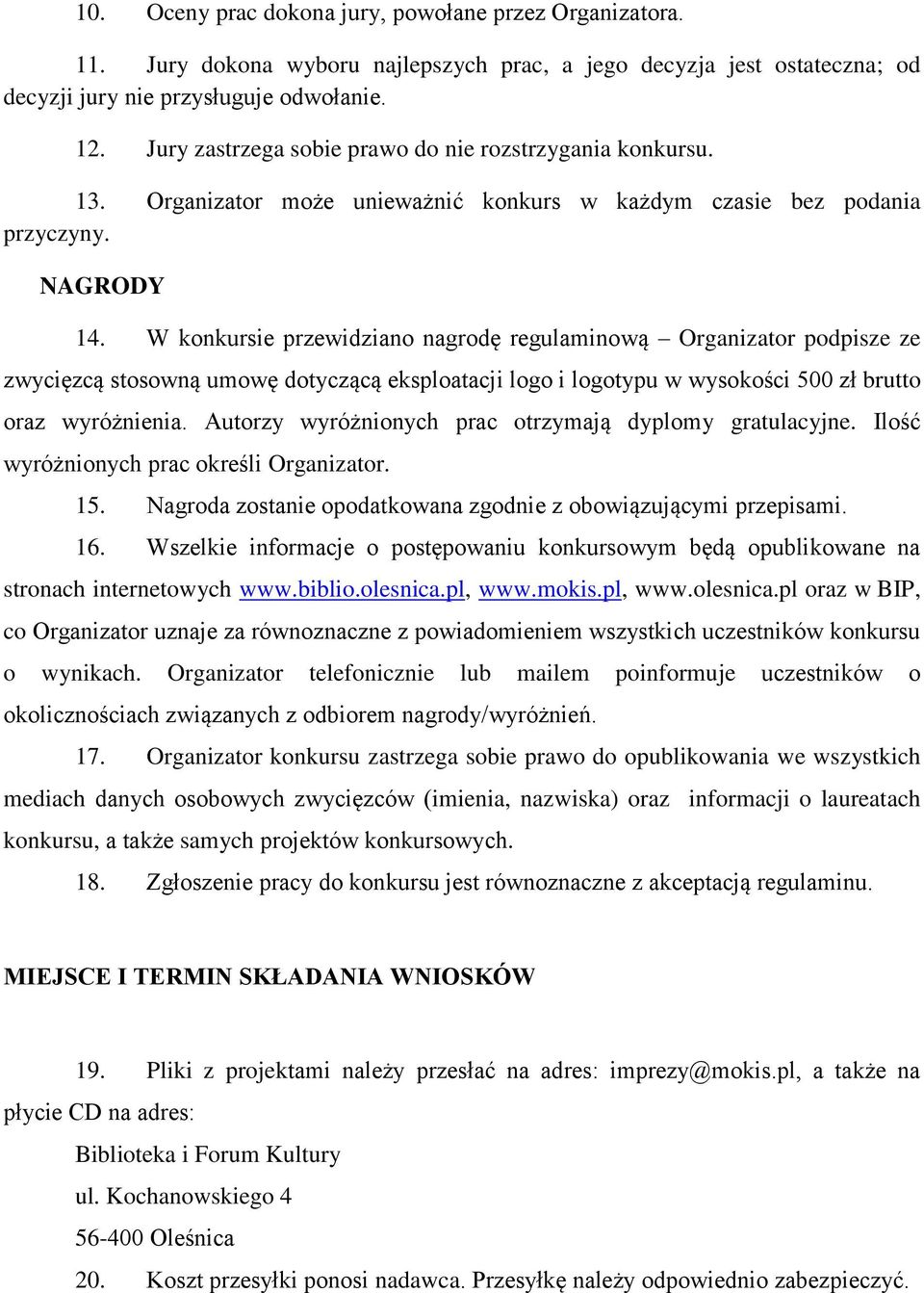 10. Oceny prac dokona jury, powołane przez Organizatora.

11. Jury dokona wyboru najlepszych prac, a jego decyzja jest ostateczna; od decyzji jury nie przysługuje odwołanie.

12. Jury zastrzega sobie prawo do nie rozstrzygania konkursu.

13. Organizator może unieważnić konkurs w każdym czasie bez podania przyczyny.

NAGRODY

14. W konkursie przewidziano nagrodę regulaminową – Organizator podpisze ze zwycięzcą stosowną umowę dotyczącą eksploatacji logo i logotypu w wysokości 500 zł brutto oraz wyróżnienia. Autorzy wyróżnionych prac otrzymają dyplomy gratulacyjne. Ilość wyróżnionych prac określi Organizator.

15. Nagroda zostanie opodatkowana zgodnie z obowiązującymi przepisami.

16. Wszelkie informacje o postępowaniu konkursowym będą opublikowane na stronach internetowych www.biblio.olesnica.pl, www.mokis.pl, www.olesnica.pl oraz w BIP, co Organizator uznaje za równoznaczne z powiadomieniem wszystkich uczestników konkursu o wynikach. Organizator telefonicznie lub mailem poinformuje uczestników o okolicznościach związanych z odbiorem nagrody/wyróżnień.

17. Organizator konkursu zastrzega sobie prawo do opublikowania we wszystkich mediach danych osobowych zwycięzców (imienia, nazwiska) oraz informacji o laureatach konkursu, a także samych projektów konkursowych.

18. Zgłoszenie pracy do konkursu jest równoznaczne z akceptacją regulaminu.

MIEJSCE I TERMIN SKŁADANIA WNIOSKÓW

19. Pliki z projektami należy przesłać na adres: imprezy@mokis.pl, a także na płycie CD na adres:

Biblioteka i Forum Kultury

ul. Kochanowskiego 4

56-400 Oleśnica

20. Koszt przesyłki ponosi nadawca. Przesyłkę należy odpowiednio zabezpieczyć.